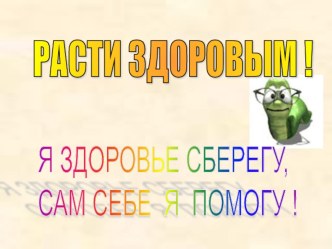 РАСТИ ЗДОРОВЫМ !

Я ЗДОРОВЬЕ СБЕРЕГУ,
САМ СЕБЕ Я ПОМОГУ !